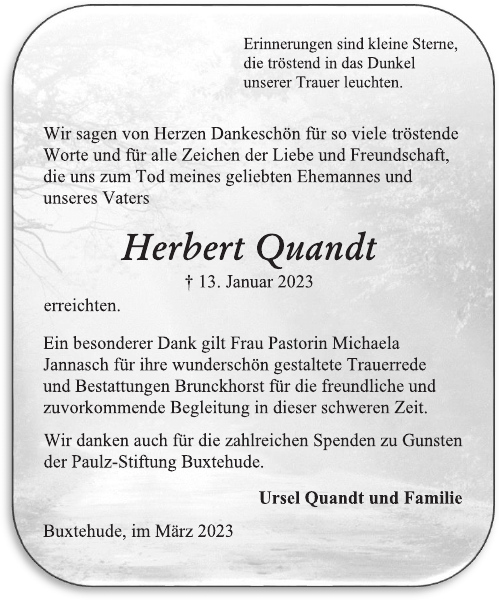 Erinnerungen sind kleine Sterne,
die tröstend in das Dunkel
unserer Trauer leuchten.

Wir sagen von Herzen Dankeschön für so viele tröstende Worte und für alle Zeichen der Liebe und Freundschaft, die uns zum Tod meines geliebten Ehemannes und unseres Vaters

Herbert Quandt

† 13. Januar 2023

erreichten.

Ein besonderer Dank gilt Frau Pastorin Michaela Jannasch für ihre wunderschön gestaltete Trauerrede und Bestattungen Brunckhorst für die freundliche und zuvorkommende Begleitung in dieser schweren Zeit.

Wir danken auch für die zahlreichen Spenden zu Gunsten der Paulz-Stiftung Buxtehude.

Ursel Quandt und Familie

Buxtehude, im März 2023